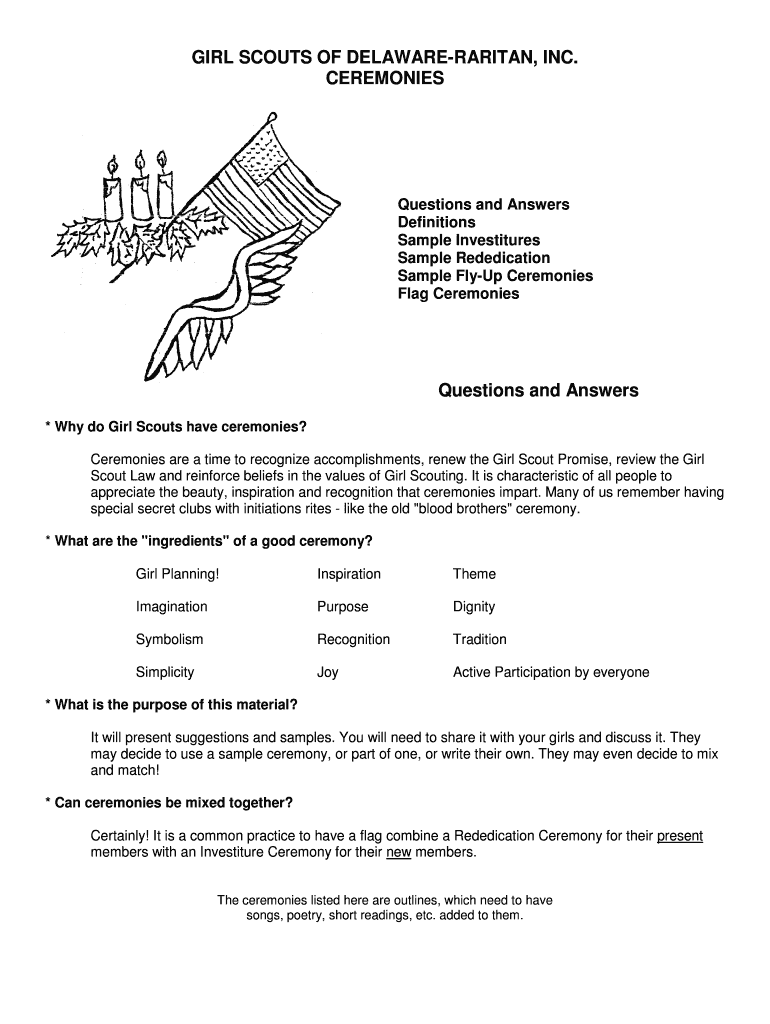 GIRL SCOUTS OF DELAWARE-RARITAN, INC.
CEREMONIES

Questions and Answers
Definitions
Sample Investitures
Sample Rededication
Sample Fly-Up Ceremonies
Flag Ceremonies

Questions and Answers

* Why do Girl Scouts have ceremonies?

Ceremonies are a time to recognize accomplishments, renew the Girl Scout Promise, review the Girl Scout Law and reinforce beliefs in the values of Girl Scouting. It is characteristic of all people to appreciate the beauty, inspiration and recognition that ceremonies impart. Many of us remember having special secret clubs with initiations rites - like the old "blood brothers" ceremony.

* What are the "ingredients" of a good ceremony?

| Girl Planning! | Inspiration | Theme |
|---|---|---|
| Imagination | Purpose | Dignity |
| Symbolism | Recognition | Tradition |
| Simplicity | Joy | Active Participation by everyone |

* What is the purpose of this material?

It will present suggestions and samples. You will need to share it with your girls and discuss it. They may decide to use a sample ceremony, or part of one, or write their own. They may even decide to mix and match!

* Can ceremonies be mixed together?

Certainly! It is a common practice to have a flag combine a Rededication Ceremony for their present members with an Investiture Ceremony for their new members.

The ceremonies listed here are outlines, which need to have songs, poetry, short readings, etc. added to them.